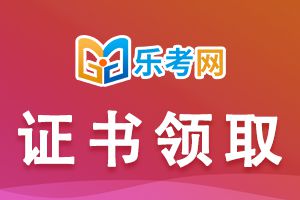 乐考网

证书领取